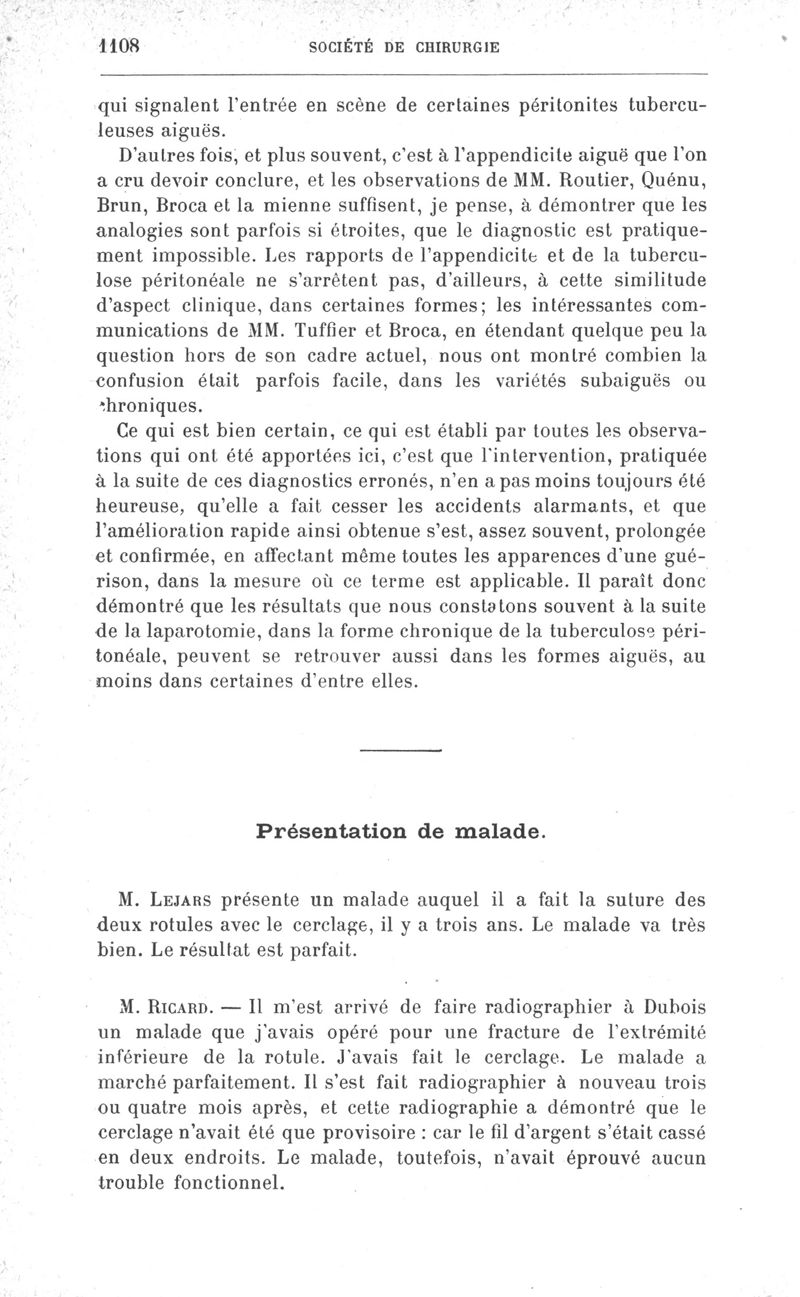 1108 SOCIÉTÉ DE CHIRURGIE

qui signalent l'entrée en scène de certaines péritonites tuberculeuses aiguës.

D'autres fois, et plus souvent, c'est à l'appendicite aiguë que l'on a cru devoir conclure, et les observations de MM. Routier, Quénu, Brun, Broca et la mienne suffisent, je pense, à démontrer que les analogies sont parfois si étroites, que le diagnostic est pratiquement impossible. Les rapports de l'appendicite et de la tuberculose péritonéale ne s'arrêtent pas, d'ailleurs, à cette similitude d'aspect clinique, dans certaines formes; les intéressantes communications de MM. Tuffier et Broca, en étendant quelque peu la question hors de son cadre actuel, nous ont montré combien la confusion était parfois facile, dans les variétés subaiguës ou chroniques.

Ce qui est bien certain, ce qui est établi par toutes les observations qui ont été apportées ici, c'est que l'intervention, pratiquée à la suite de ces diagnostics erronés, n'en a pas moins toujours été heureuse, qu'elle a fait cesser les accidents alarmants, et que l'amélioration rapide ainsi obtenue s'est, assez souvent, prolongée et confirmée, en affectant même toutes les apparences d'une guérison, dans la mesure où ce terme est applicable. Il paraît donc démontré que les résultats que nous constatons souvent à la suite de la laparotomie, dans la forme chronique de la tuberculose péritonéale, peuvent se retrouver aussi dans les formes aiguës, au moins dans certaines d'entre elles.

Présentation de malade.

M. Lejars présente un malade auquel il a fait la suture des deux rotules avec le cerclage, il y a trois ans. Le malade va très bien. Le résultat est parfait.

M. Ricard. — Il m'est arrivé de faire radiographier à Dubois un malade que j'avais opéré pour une fracture de l'extrémité inférieure de la rotule. J'avais fait le cerclage. Le malade a marché parfaitement. Il s'est fait radiographier à nouveau trois ou quatre mois après, et cette radiographie a démontré que le cerclage n'avait été que provisoire : car le fil d'argent s'était cassé en deux endroits. Le malade, toutefois, n'avait éprouvé aucun trouble fonctionnel.